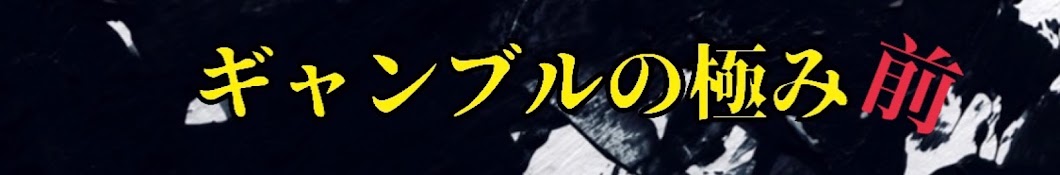 ギャンブルの極み前